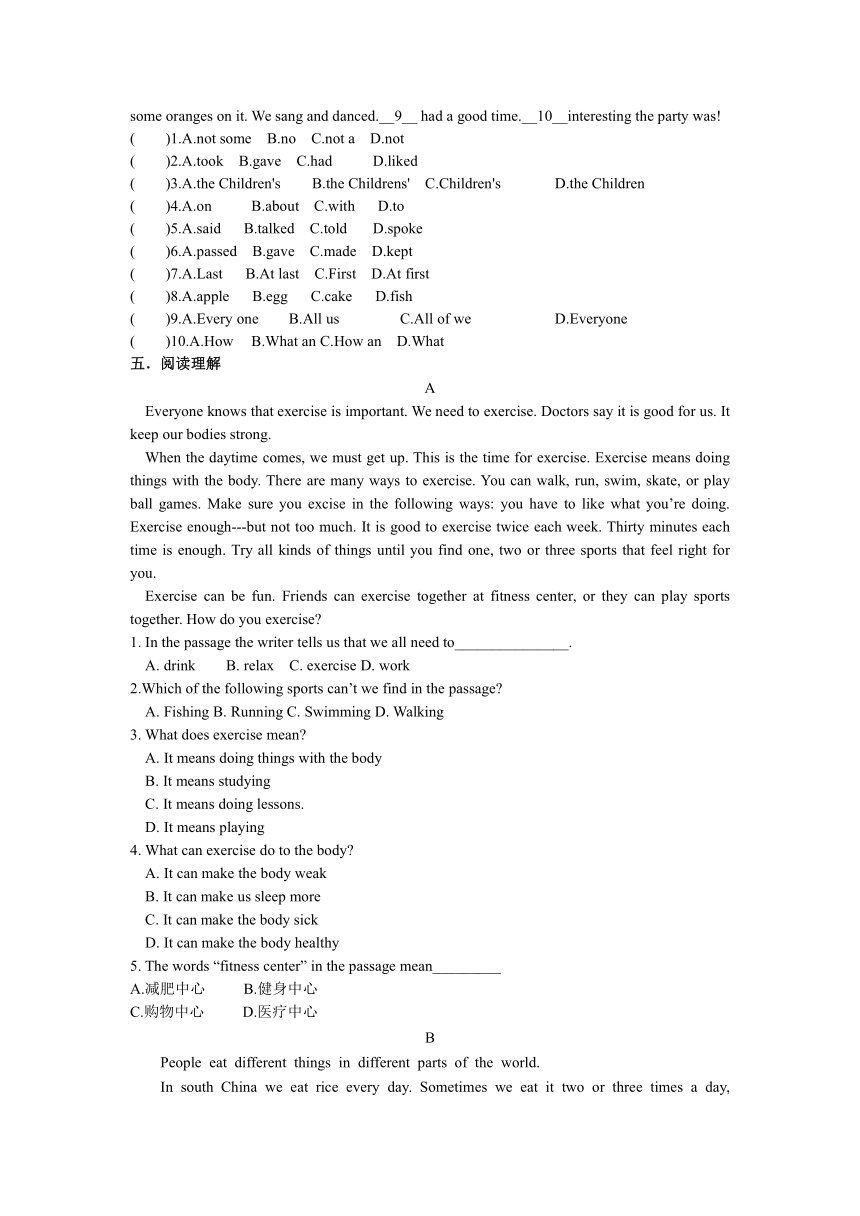 some oranges on it. We sang and danced.__9__ had a good time.__10__interesting the party was!

(　　)1.A.not some　B.no　C.not a　D.not

(　　)2.A.took　B.gave　C.had　D.liked

(　　)3.A.the Children's　B.the Childrens'　C.Children's　D.the Children

(　　)4.A.on　B.about　C.with　D.to

(　　)5.A.said　B.talked　C.told　D.spoke

(　　)6.A.passed　B.gave　C.made　D.kept

(　　)7.A.Last　B.At last　C.First　D.At first

(　　)8.A.apple　B.egg　C.cake　D.fish

(　　)9.A.Every one　B.All us　C.All of we　D.Everyone

(　　)10.A.How　B.What an C.How an　D.What

五．阅读理解

A

Everyone knows that exercise is important. We need to exercise. Doctors say it is good for us. It keep our bodies strong.

When the daytime comes, we must get up. This is the time for exercise. Exercise means doing things with the body. There are many ways to exercise. You can walk, run, swim, skate, or play ball games. Make sure you excise in the following ways: you have to like what you're doing. Exercise enough---but not too much. It is good to exercise twice each week. Thirty minutes each time is enough. Try all kinds of things until you find one, two or three sports that feel right for you.

Exercise can be fun. Friends can exercise together at fitness center, or they can play sports together. How do you exercise?

1. In the passage the writer tells us that we all need to_______________.

A. drink　B. relax　C. exercise D. work

2.Which of the following sports can't we find in the passage?

A. Fishing B. Running C. Swimming D. Walking

3. What does exercise mean?

A. It means doing things with the body

B. It means studying

C. It means doing lessons.

D. It means playing

4. What can exercise do to the body?

A. It can make the body weak

B. It can make us sleep more

C. It can make the body sick

D. It can make the body healthy

5. The words "fitness center" in the passage mean_________

A.减肥中心　B.健身中心

C.购物中心　D.医疗中心

B

People eat different things in different parts of the world.

In south China we eat rice every day. Sometimes we eat it two or three times a day,